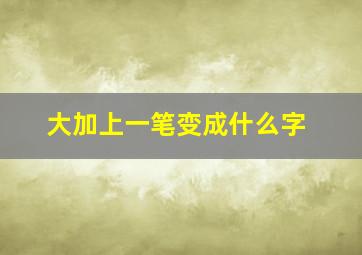 大加上一笔变成什么字